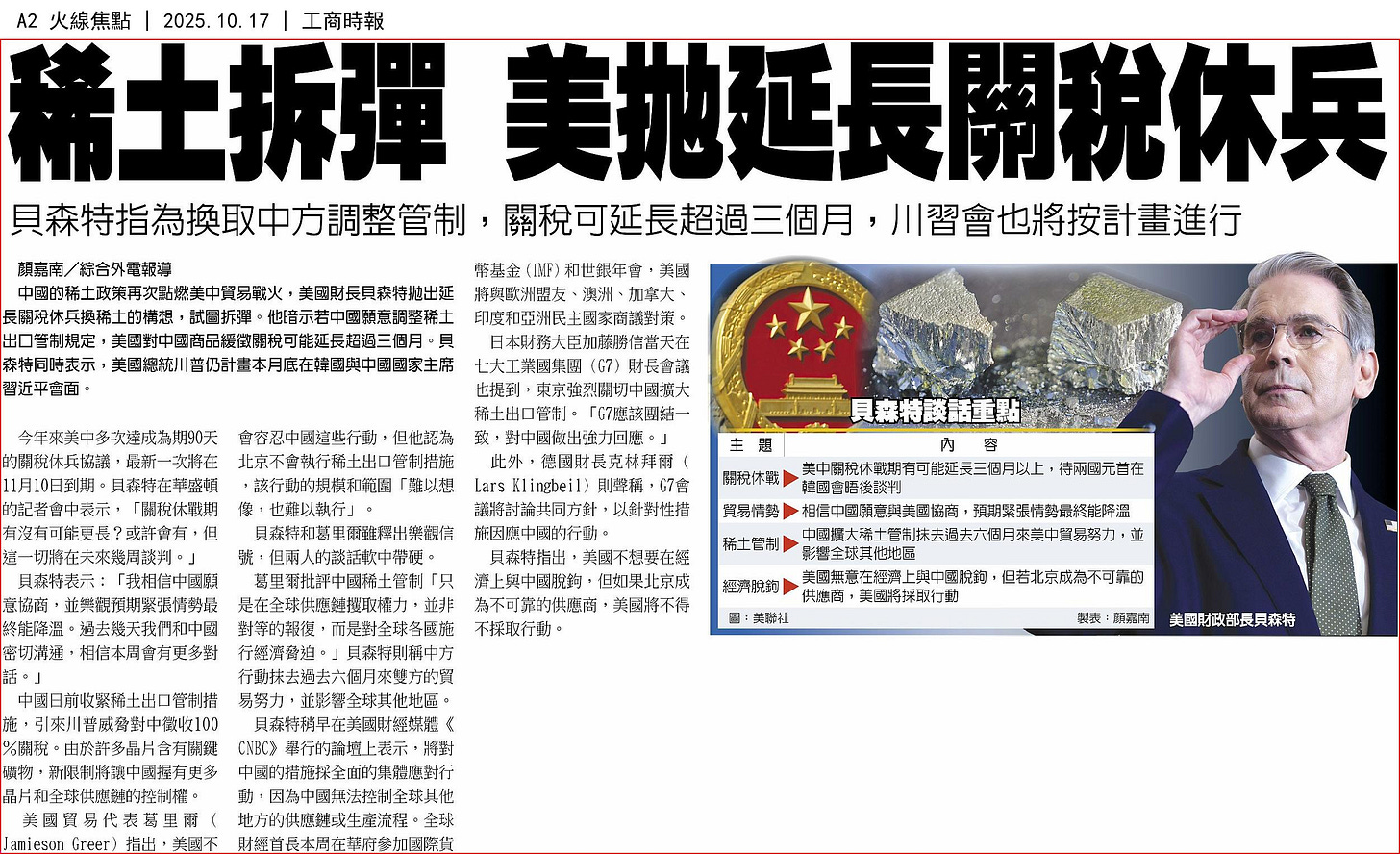 A2 火線焦點 ｜ 2025.10.17 ｜ 工商時報

稀土拆彈 美拋延長關稅休兵

貝森特指為換取中方調整管制，關稅可延長超過三個月，川習會也將按計畫進行

顏嘉南／綜合外電報導

中國的稀土政策再次點燃美中貿易戰火，美國財長貝森特拋出延長關稅休兵換稀土的構想，試圖拆彈。他暗示若中國願意調整稀土出口管制規定，美國對中國商品緩徵關稅可能延長超過三個月。貝森特同時表示，美國總統川普仍計畫本月底在韓國與中國國家主席習近平會面。

今年來美中多次達成為期90天的關稅休兵協議，最新一次將在11月10日到期。貝森特在華盛頓的記者會中表示，「關稅休戰期有沒有可能更長？或許會有，但這一切將在未來幾周談判。」

貝森特表示：「我相信中國願意協商，並樂觀預期緊張情勢最終能降溫。過去幾天我們和中國密切溝通，相信本周會有更多對話。」

中國日前收緊稀土出口管制措施，引來川普威脅對中徵收100%關稅。由於許多晶片含有關鍵礦物，新限制將讓中國握有更多晶片和全球供應鏈的控制權。

美國貿易代表葛里爾（Jamieson Greer）指出，美國不會容忍中國這些行動，但他認為北京不會執行稀土出口管制措施，該行動的規模和範圍「難以想像，也難以執行」。

貝森特和葛里爾雖釋出樂觀信號，但兩人的談話軟中帶硬。

葛里爾批評中國稀土管制「只是在全球供應鏈攫取權力，並非對等的報復，而是對全球各國施行經濟脅迫。」貝森特則稱中方行動抹去過去六個月來雙方的貿易努力，並影響全球其他地區。

貝森特稍早在美國財經媒體《CNBC》舉行的論壇上表示，將對中國的措施採全面的集體應對行動，因為中國無法控制全球其他地方的供應鏈或生產流程。全球財經首長本周在華府參加國際貨幣基金（IMF）和世銀年會，美國將與歐洲盟友、澳洲、加拿大、印度和亞洲民主國家商議對策。

日本財務大臣加藤勝信當天在七大工業國集團（G7）財長會議也提到，東京強烈關切中國擴大稀土出口管制。「G7應該團結一致，對中國做出強力回應。」

此外，德國財長克林拜爾（Lars Klingbeil）則聲稱，G7會議將討論共同方針，以針對性措施因應中國的行動。

貝森特指出，美國不想要在經濟上與中國脫鉤，但如果北京成為不可靠的供應商，美國將不得不採取行動。

貝森特談話重點

| 主 題 | 內 容 |
|---|---|
| 關稅休戰 | 美中關稅休戰期有可能延長三個月以上，待兩國元首在韓國會晤後談判 |
| 貿易情勢 | 相信中國願意與美國協商，預期緊張情勢最終能降溫 |
| 稀土管制 | 中國擴大稀土管制抹去過去六個月來美中貿易努力，並影響全球其他地區 |
| 經濟脫鉤 | 美國無意在經濟上與中國脫鉤，但若北京成為不可靠的供應商，美國將採取行動 |

圖：美聯社　製表：顏嘉南

美國財政部長貝森特